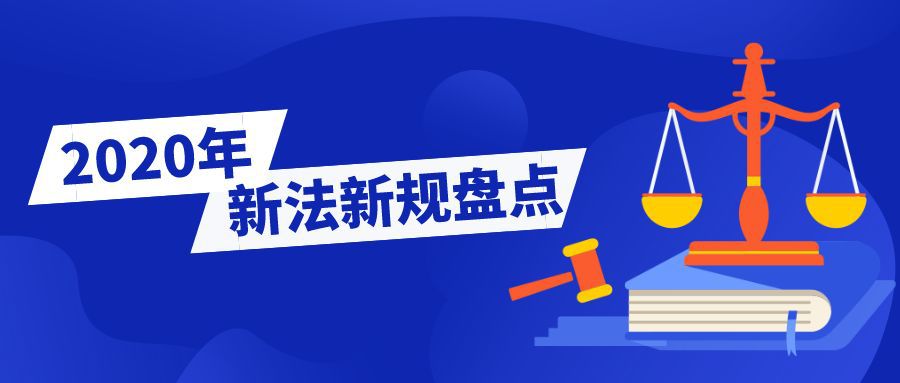 2020年
新法新规盘点